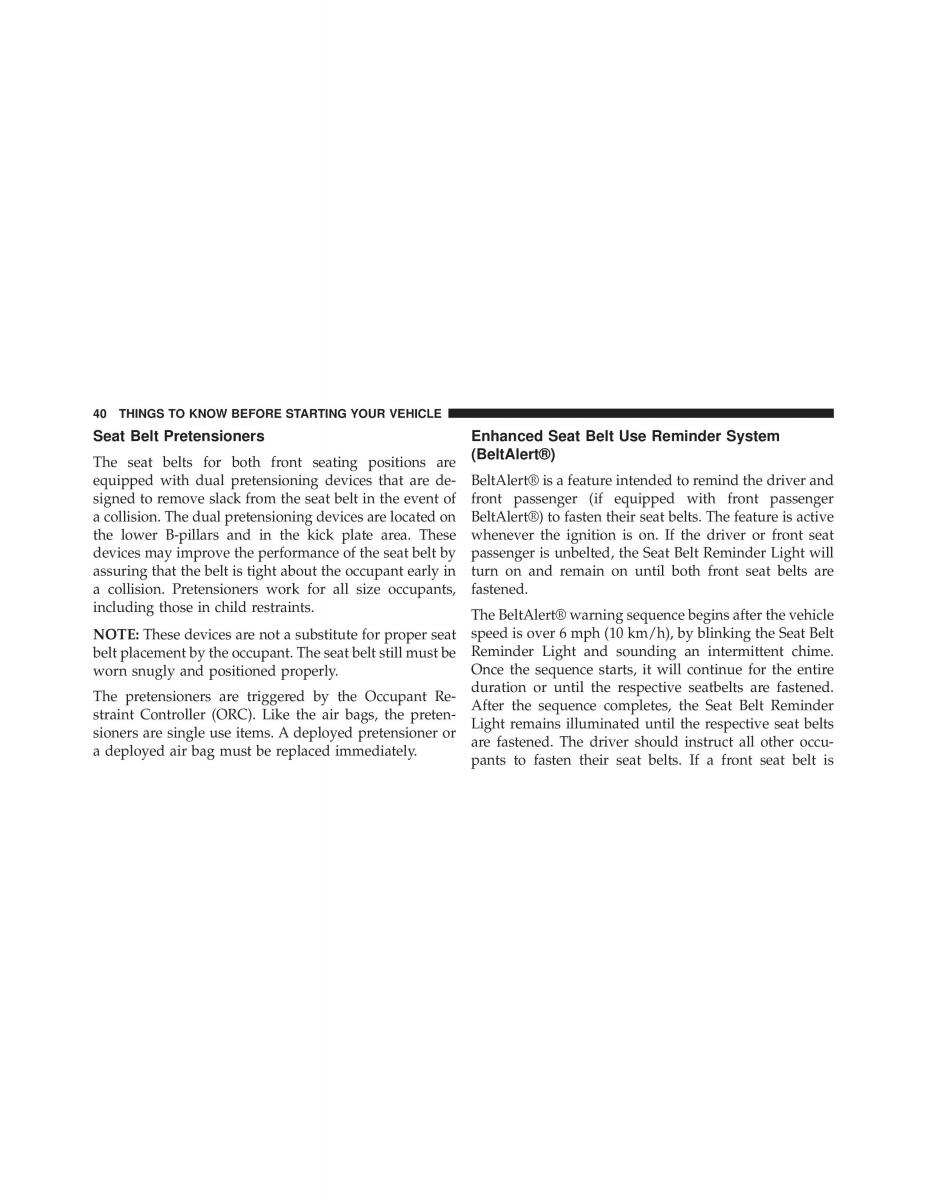 40 THINGS TO KNOW BEFORE STARTING YOUR VEHICLE

Seat Belt Pretensioners

The seat belts for both front seating positions are equipped with dual pretensioning devices that are designed to remove slack from the seat belt in the event of a collision. The dual pretensioning devices are located on the lower B-pillars and in the kick plate area. These devices may improve the performance of the seat belt by assuring that the belt is tight about the occupant early in a collision. Pretensioners work for all size occupants, including those in child restraints.

NOTE: These devices are not a substitute for proper seat belt placement by the occupant. The seat belt still must be worn snugly and positioned properly.

The pretensioners are triggered by the Occupant Restraint Controller (ORC). Like the air bags, the pretensioners are single use items. A deployed pretensioner or a deployed air bag must be replaced immediately.

Enhanced Seat Belt Use Reminder System (BeltAlert®)

BeltAlert® is a feature intended to remind the driver and front passenger (if equipped with front passenger BeltAlert®) to fasten their seat belts. The feature is active whenever the ignition is on. If the driver or front seat passenger is unbelted, the Seat Belt Reminder Light will turn on and remain on until both front seat belts are fastened.

The BeltAlert® warning sequence begins after the vehicle speed is over 6 mph (10 km/h), by blinking the Seat Belt Reminder Light and sounding an intermittent chime. Once the sequence starts, it will continue for the entire duration or until the respective seatbelts are fastened. After the sequence completes, the Seat Belt Reminder Light remains illuminated until the respective seat belts are fastened. The driver should instruct all other occupants to fasten their seat belts. If a front seat belt is